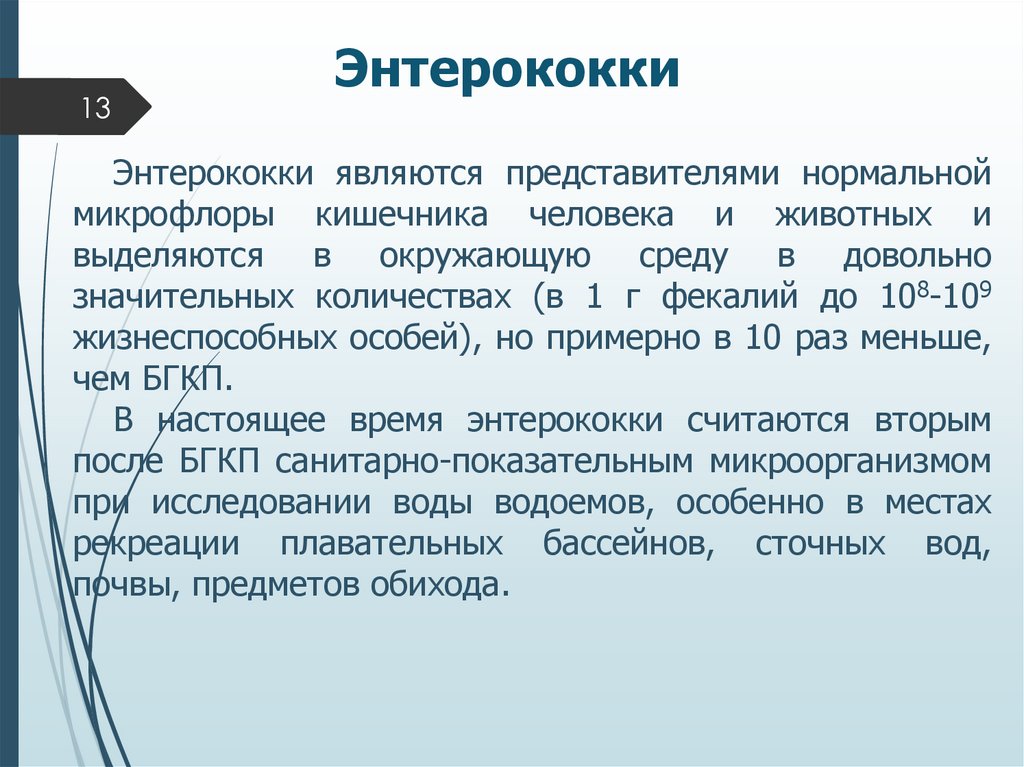 Энтерококки

13

Энтерококки являются представителями нормальной микрофлоры кишечника человека и животных и выделяются в окружающую среду в довольно значительных количествах (в 1 г фекалий до $10^8$-$10^9$ жизнеспособных особей), но примерно в 10 раз меньше, чем БГКП.

В настоящее время энтерококки считаются вторым после БГКП санитарно-показательным микроорганизмом при исследовании воды водоемов, особенно в местах рекреации плавательных бассейнов, сточных вод, почвы, предметов обихода.